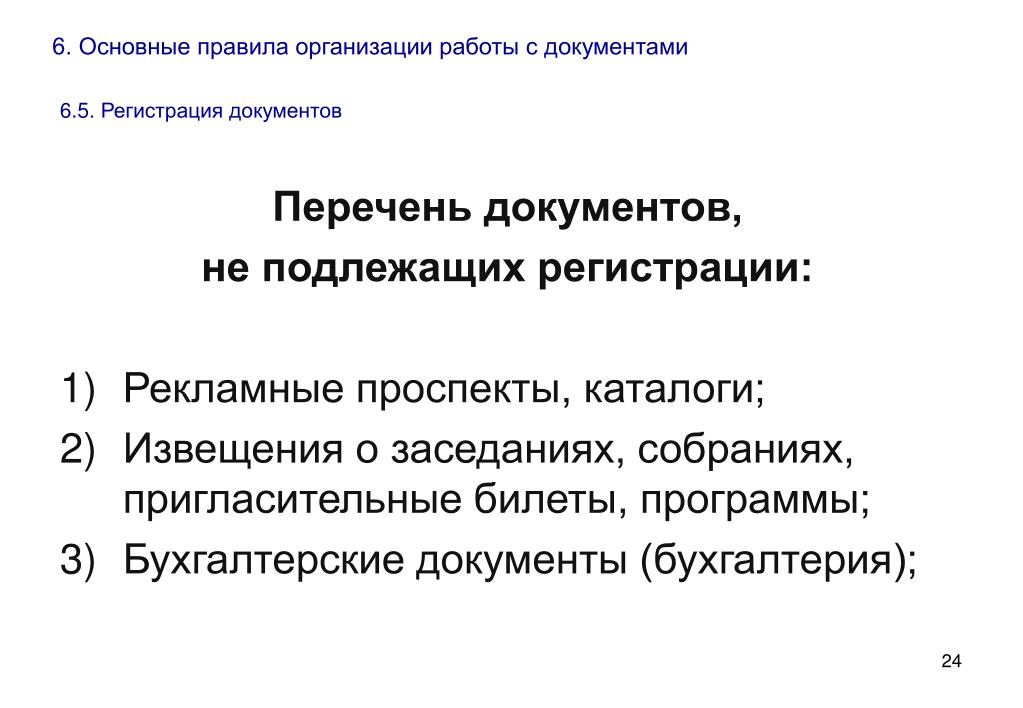 6. Основные правила организации работы с документами

6.5. Регистрация документов

Перечень документов, не подлежащих регистрации:

1) Рекламные проспекты, каталоги;
2) Извещения о заседаниях, собраниях, пригласительные билеты, программы;
3) Бухгалтерские документы (бухгалтерия);

24